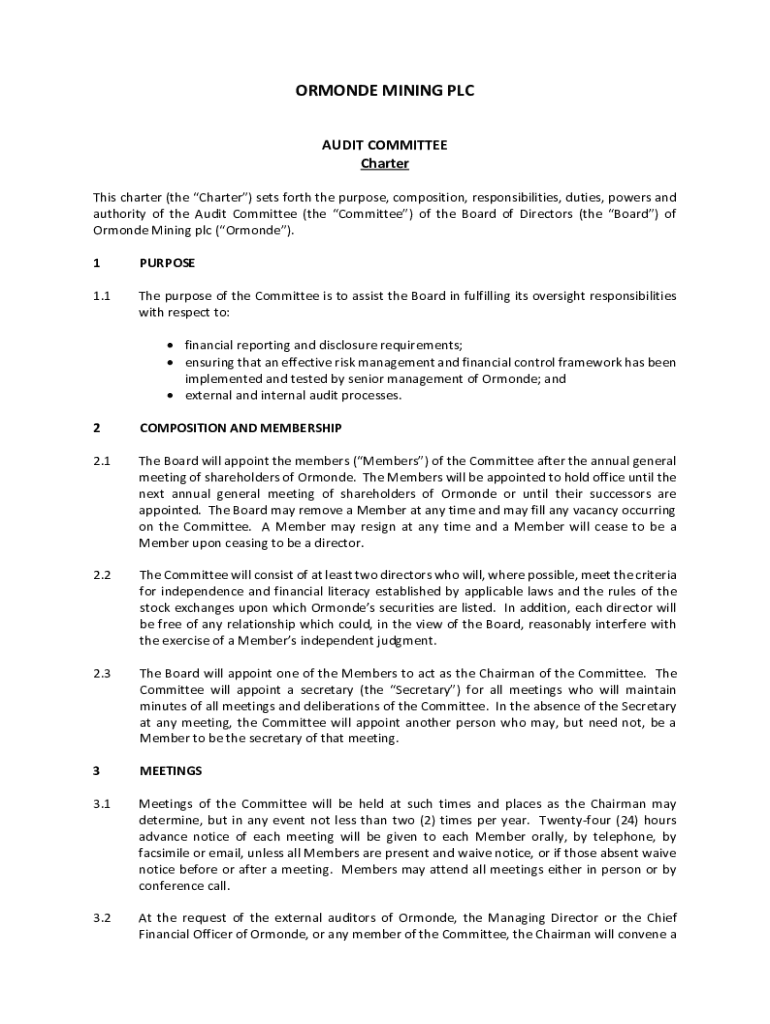 ORMONDE MINING PLC

AUDIT COMMITTEE
Charter

This charter (the "Charter") sets forth the purpose, composition, responsibilities, duties, powers and authority of the Audit Committee (the "Committee") of the Board of Directors (the "Board") of Ormonde Mining plc ("Ormonde").

1 PURPOSE

1.1 The purpose of the Committee is to assist the Board in fulfilling its oversight responsibilities with respect to:

• financial reporting and disclosure requirements;
• ensuring that an effective risk management and financial control framework has been implemented and tested by senior management of Ormonde; and
• external and internal audit processes.

2 COMPOSITION AND MEMBERSHIP

2.1 The Board will appoint the members ("Members") of the Committee after the annual general meeting of shareholders of Ormonde. The Members will be appointed to hold office until the next annual general meeting of shareholders of Ormonde or until their successors are appointed. The Board may remove a Member at any time and may fill any vacancy occurring on the Committee. A Member may resign at any time and a Member will cease to be a Member upon ceasing to be a director.

2.2 The Committee will consist of at least two directors who will, where possible, meet the criteria for independence and financial literacy established by applicable laws and the rules of the stock exchanges upon which Ormonde's securities are listed. In addition, each director will be free of any relationship which could, in the view of the Board, reasonably interfere with the exercise of a Member's independent judgment.

2.3 The Board will appoint one of the Members to act as the Chairman of the Committee. The Committee will appoint a secretary (the "Secretary") for all meetings who will maintain minutes of all meetings and deliberations of the Committee. In the absence of the Secretary at any meeting, the Committee will appoint another person who may, but need not, be a Member to be the secretary of that meeting.

3 MEETINGS

3.1 Meetings of the Committee will be held at such times and places as the Chairman may determine, but in any event not less than two (2) times per year. Twenty-four (24) hours advance notice of each meeting will be given to each Member orally, by telephone, by facsimile or email, unless all Members are present and waive notice, or if those absent waive notice before or after a meeting. Members may attend all meetings either in person or by conference call.

3.2 At the request of the external auditors of Ormonde, the Managing Director or the Chief Financial Officer of Ormonde, or any member of the Committee, the Chairman will convene a